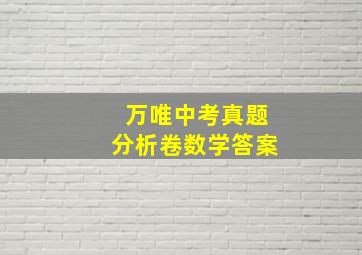 万唯中考真题
分析卷数学答案